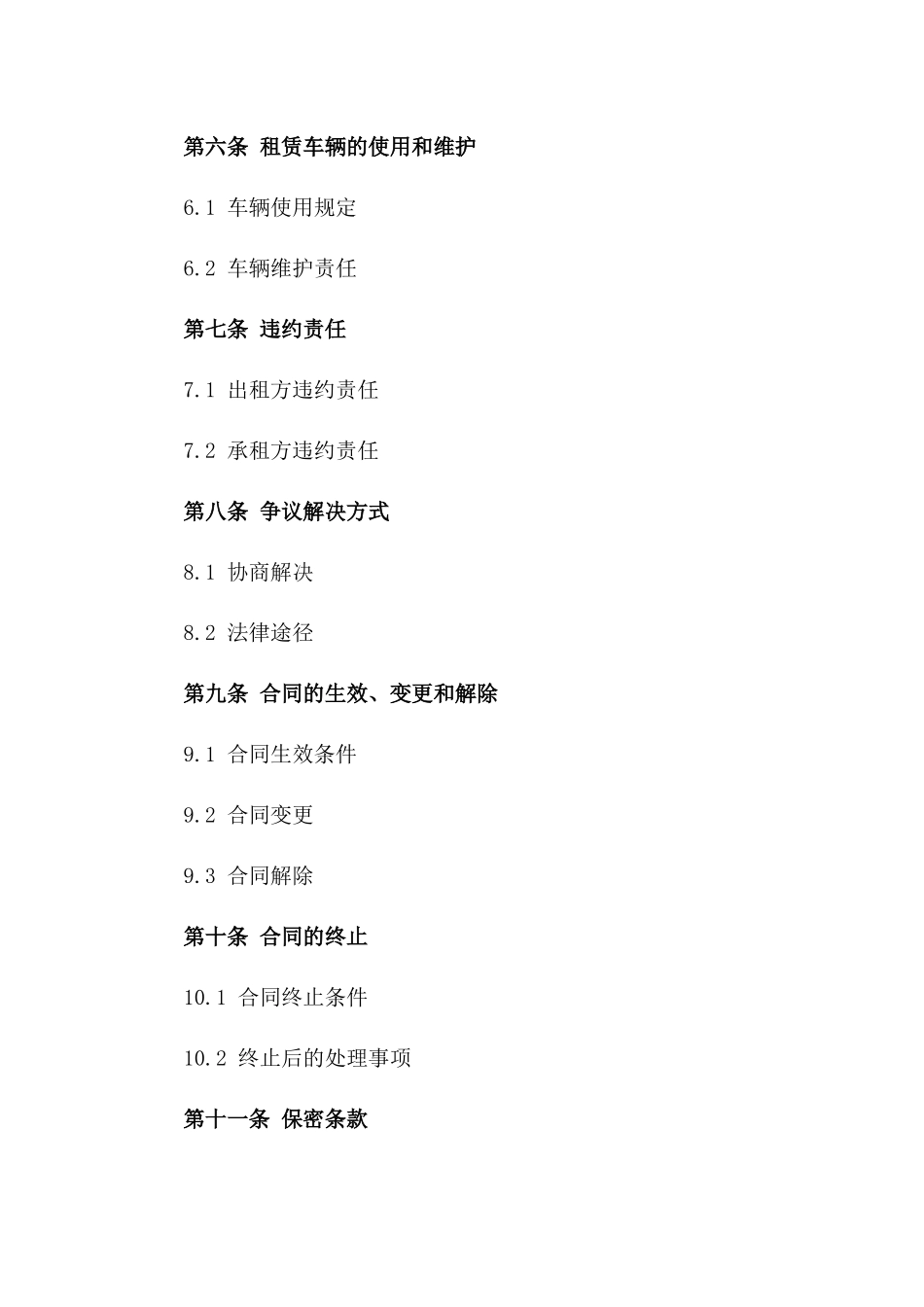 第六条 租赁车辆的使用和维护

6.1 车辆使用规定

6.2 车辆维护责任

第七条 违约责任

7.1 出租方违约责任

7.2 承租方违约责任

第八条 争议解决方式

8.1 协商解决

8.2 法律途径

第九条 合同的生效、变更和解除

9.1 合同生效条件

9.2 合同变更

9.3 合同解除

第十条 合同的终止

10.1 合同终止条件

10.2 终止后的处理事项

第十一条 保密条款